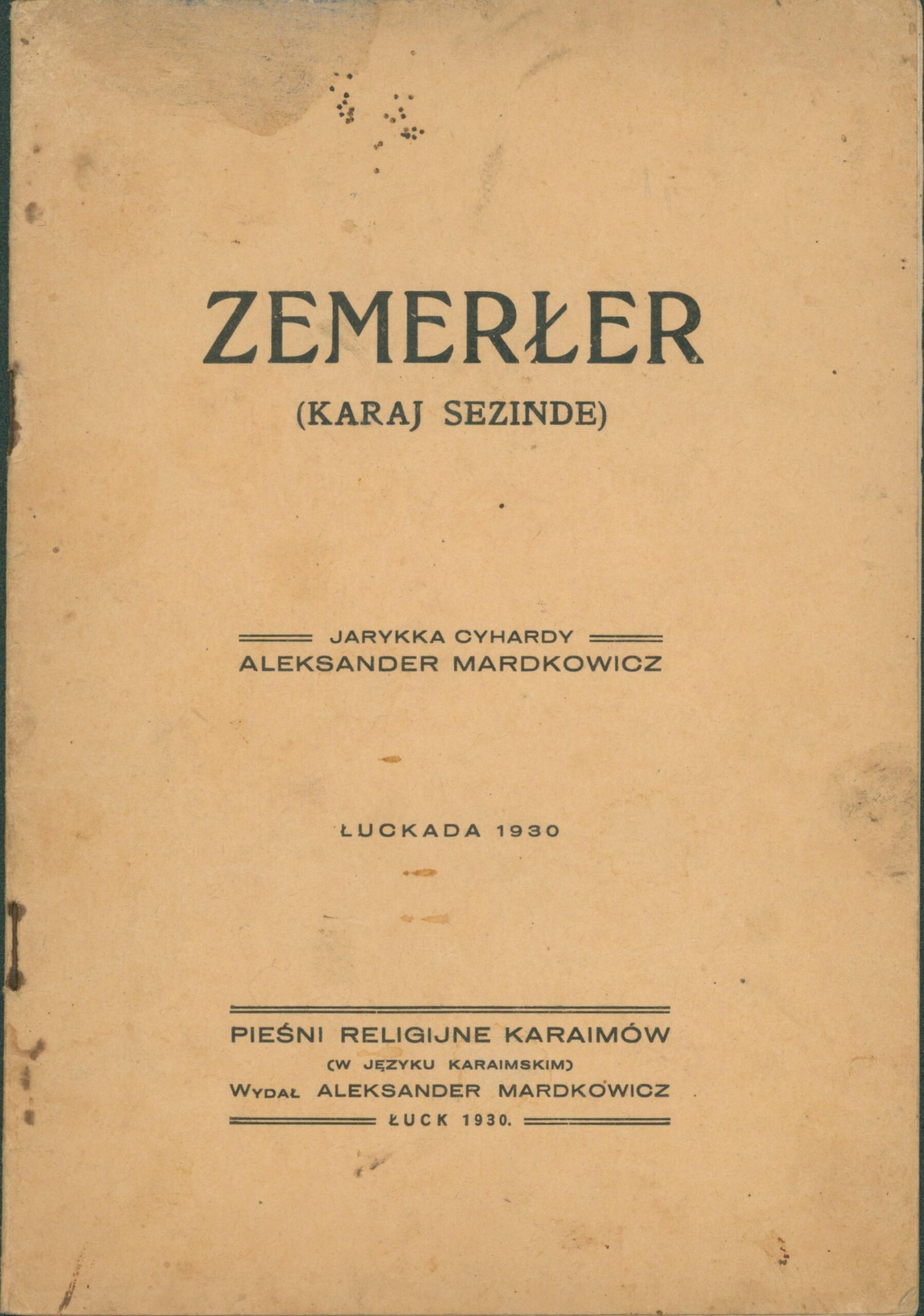 ZEMERŁER
(KARAJ SEZINDE)

JARYKKA CYHARDY
ALEKSANDER MARDKOWICZ

ŁUCKADA 1930

PIEŚNI RELIGIJNE KARAIMÓW
(W JĘZYKU KARAIMSKIM)
WYDAŁ ALEKSANDER MARDKOWICZ
ŁUCK 1930.